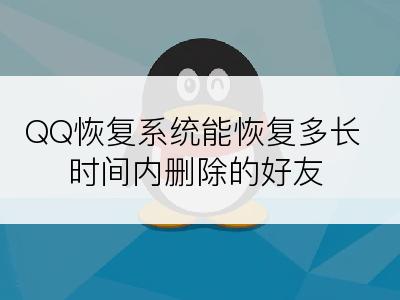 QQ恢复系统能恢复多长时间内删除的好友